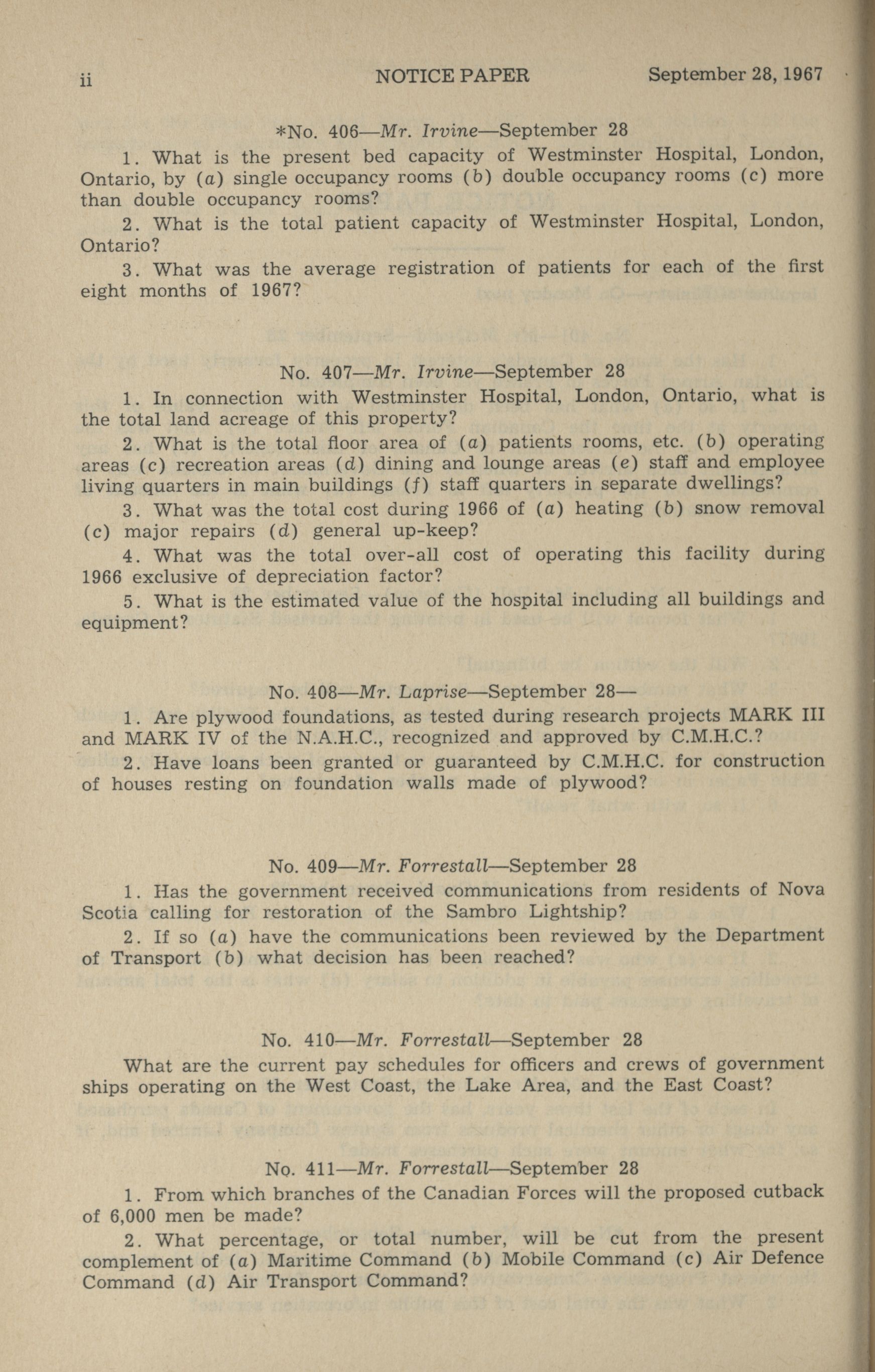 ii NOTICE PAPER September 28, 1967

*No. 406—Mr. Irvine—September 28

1. What is the present bed capacity of Westminster Hospital, London, Ontario, by (a) single occupancy rooms (b) double occupancy rooms (c) more than double occupancy rooms?

2. What is the total patient capacity of Westminster Hospital, London, Ontario?

3. What was the average registration of patients for each of the first eight months of 1967?

No. 407—Mr. Irvine—September 28

1. In connection with Westminster Hospital, London, Ontario, what is the total land acreage of this property?

2. What is the total floor area of (a) patients rooms, etc. (b) operating areas (c) recreation areas (d) dining and lounge areas (e) staff and employee living quarters in main buildings (f) staff quarters in separate dwellings?

3. What was the total cost during 1966 of (a) heating (b) snow removal (c) major repairs (d) general up-keep?

4. What was the total over-all cost of operating this facility during 1966 exclusive of depreciation factor?

5. What is the estimated value of the hospital including all buildings and equipment?

No. 408—Mr. Laprise—September 28—

1. Are plywood foundations, as tested during research projects MARK III and MARK IV of the N.A.H.C., recognized and approved by C.M.H.C.?

2. Have loans been granted or guaranteed by C.M.H.C. for construction of houses resting on foundation walls made of plywood?

No. 409—Mr. Forrestall—September 28

1. Has the government received communications from residents of Nova Scotia calling for restoration of the Sambro Lightship?

2. If so (a) have the communications been reviewed by the Department of Transport (b) what decision has been reached?

No. 410—Mr. Forrestall—September 28

What are the current pay schedules for officers and crews of government ships operating on the West Coast, the Lake Area, and the East Coast?

No. 411—Mr. Forrestall—September 28

1. From which branches of the Canadian Forces will the proposed cutback of 6,000 men be made?

2. What percentage, or total number, will be cut from the present complement of (a) Maritime Command (b) Mobile Command (c) Air Defence Command (d) Air Transport Command?